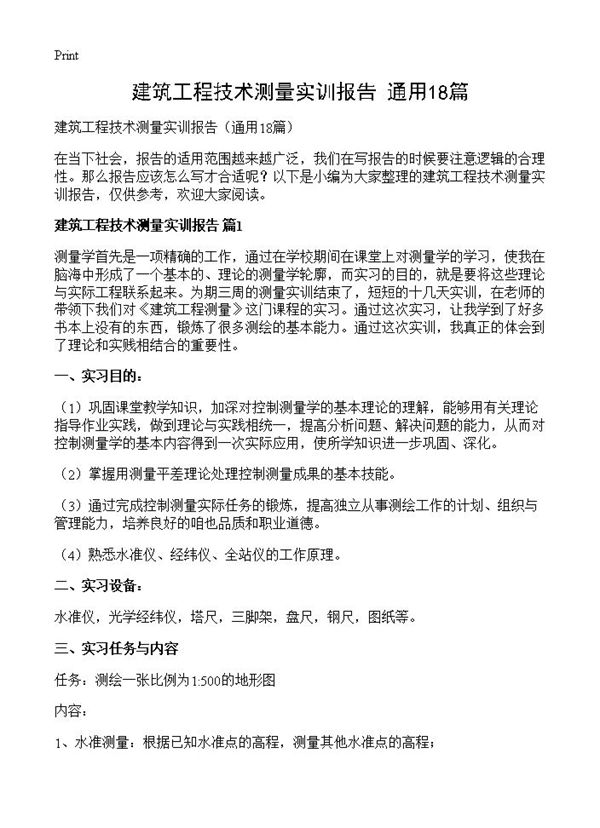 Print

建筑工程技术测量实训报告 通用18篇

建筑工程技术测量实训报告（通用18篇）

在当下社会，报告的适用范围越来越广泛，我们在写报告的时候要注意逻辑的合理性。那么报告应该怎么写才合适呢？以下是小编为大家整理的建筑工程技术测量实训报告，仅供参考，欢迎大家阅读。

建筑工程技术测量实训报告 篇1

测量学首先是一项精确的工作，通过在学校期间在课堂上对测量学的学习，使我在脑海中形成了一个基本的、理论的测量学轮廓，而实习的目的，就是要将这些理论与实际工程联系起来。为期三周的测量实训结束了，短短的十几天实训，在老师的带领下我们对《建筑工程测量》这门课程的实习。通过这次实习，让我学到了好多书本上没有的东西，锻炼了很多测绘的基本能力。通过这次实训，我真正的体会到了理论和实践相结合的重要性。

一、实习目的：

（1）巩固课堂教学知识，加深对控制测量学的基本理论的理解，能够用有关理论指导作业实践，做到理论与实践相统一，提高分析问题、解决问题的能力，从而对控制测量学的基本内容得到一次实际应用，使所学知识进一步巩固、深化。

（2）掌握用测量平差理论处理控制测量成果的基本技能。

（3）通过完成控制测量实际任务的锻炼，提高独立从事测绘工作的计划、组织与管理能力，培养良好的咱也品质和职业道德。

（4）熟悉水准仪、经纬仪、全站仪的工作原理。

二、实习设备：

水准仪，光学经纬仪，塔尺，三脚架，盘尺，钢尺，图纸等。

三、实习任务与内容

任务：测绘一张比例为1:500的地形图

内容：

1、水准测量：根据已知水准点的高程，测量其他水准点的高程；